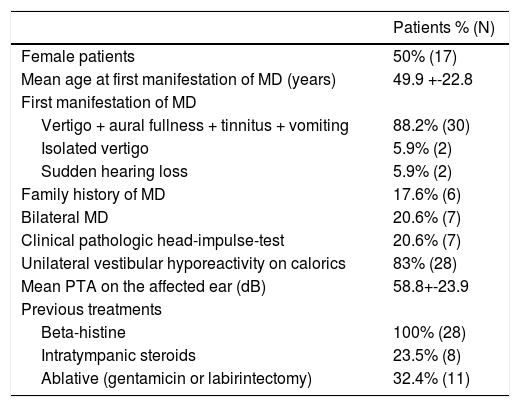 |  | Patients % (N) |
|---|---|
| Female patients | 50% (17) |
| Mean age at first manifestation of MD (years) | 49.9 +-22.8 |
| First manifestation of MD |  |
| Vertigo + aural fullness + tinnitus + vomiting | 88.2% (30) |
| Isolated vertigo | 5.9% (2) |
| Sudden hearing loss | 5.9% (2) |
| Family history of MD | 17.6% (6) |
| Bilateral MD | 20.6% (7) |
| Clinical pathologic head-impulse-test | 20.6% (7) |
| Unilateral vestibular hyporeactivity on calorics | 83% (28) |
| Mean PTA on the affected ear (dB) | 58.8+-23.9 |
| Previous treatments |  |
| Beta-histine | 100% (28) |
| Intratympanic steroids | 23.5% (8) |
| Ablative (gentamicin or labirintectomy) | 32.4% (11) |